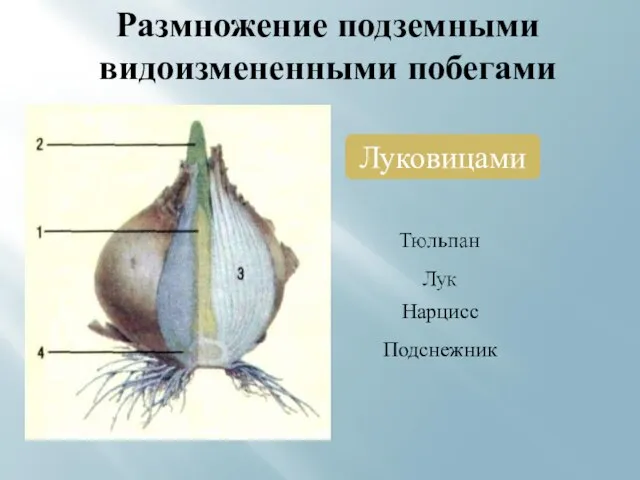 Размножение подземными видоизмененными побегами

2

1

3

4

Луковицами

Тюльпан

Лук

Нарцисс

Подснежник